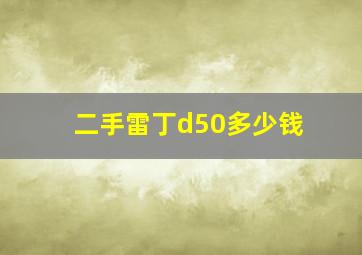 二手雷丁d50多少钱